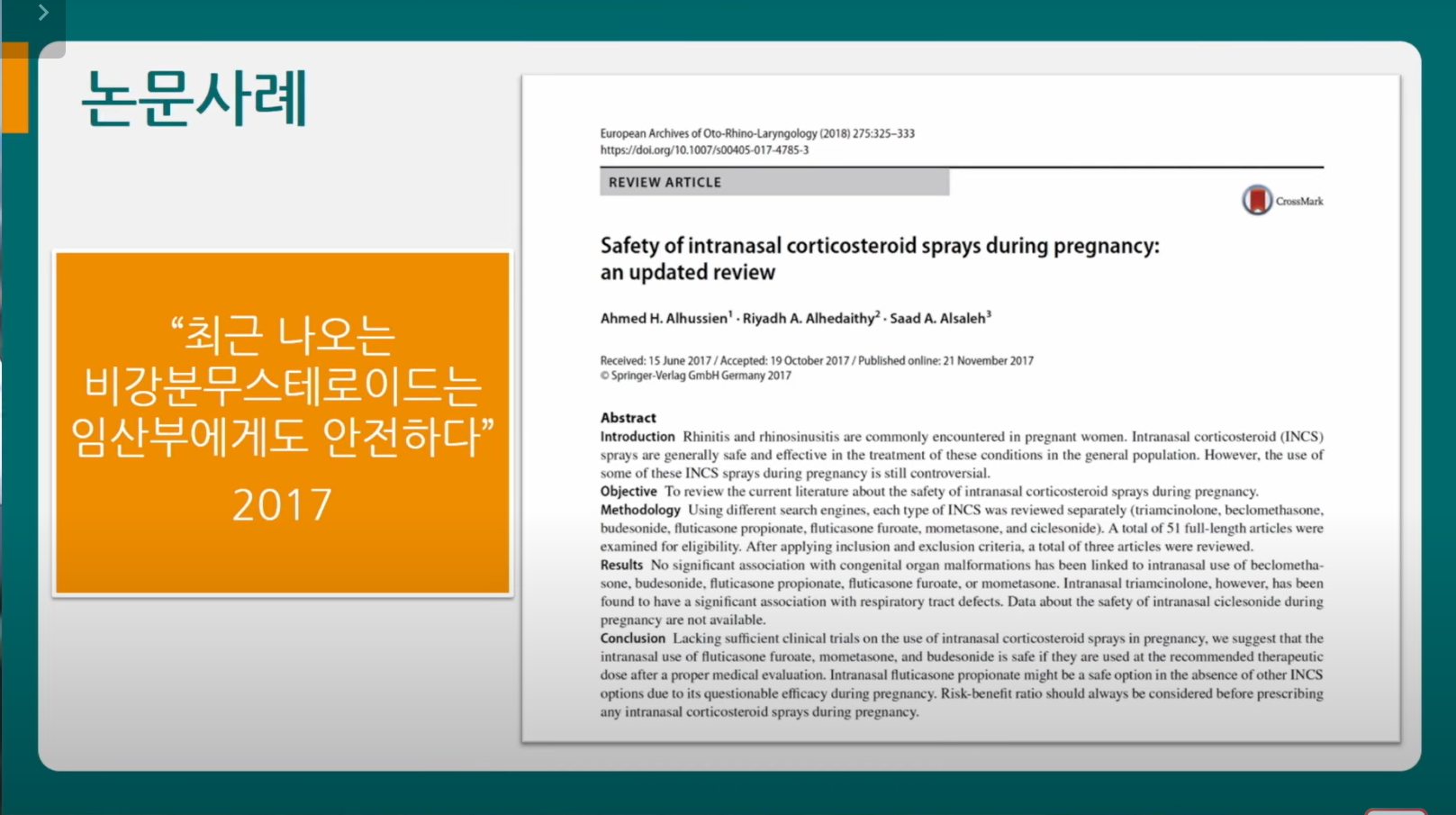 논문사례

“최근 나오는 비강분무스테로이드는 임산부에게도 안전하다”
2017

European Archives of Oto-Rhino-Laryngology (2018) 275:325–333
https://doi.org/10.1007/s00405-017-4785-3

REVIEW ARTICLE

CrossMark

Safety of intranasal corticosteroid sprays during pregnancy: an updated review

Ahmed H. Alhussien$^1$ · Riyadh A. Alhedaithy$^2$ · Saad A. Alsaleh$^3$

Received: 15 June 2017 / Accepted: 19 October 2017 / Published online: 21 November 2017
© Springer-Verlag GmbH Germany 2017

Abstract
Introduction Rhinitis and rhinosinusitis are commonly encountered in pregnant women. Intranasal corticosteroid (INCS) sprays are generally safe and effective in the treatment of these conditions in the general population. However, the use of some of these INCS sprays during pregnancy is still controversial.
Objective To review the current literature about the safety of intranasal corticosteroid sprays during pregnancy.
Methodology Using different search engines, each type of INCS was reviewed separately (triamcinolone, beclomethasone, budesonide, fluticasone propionate, fluticasone furoate, mometasone, and ciclesonide). A total of 51 full-length articles were examined for eligibility. After applying inclusion and exclusion criteria, a total of three articles were reviewed.
Results No significant association with congenital organ malformations has been linked to intranasal use of beclomethasone, budesonide, fluticasone propionate, fluticasone furoate, or mometasone. Intranasal triamcinolone, however, has been found to have a significant association with respiratory tract defects. Data about the safety of intranasal ciclesonide during pregnancy are not available.
Conclusion Lacking sufficient clinical trials on the use of intranasal corticosteroid sprays in pregnancy, we suggest that the intranasal use of fluticasone furoate, mometasone, and budesonide is safe if they are used at the recommended therapeutic dose after a proper medical evaluation. Intranasal fluticasone propionate might be a safe option in the absence of other INCS options due to its questionable efficacy during pregnancy. Risk-benefit ratio should always be considered before prescribing any intranasal corticosteroid sprays during pregnancy.